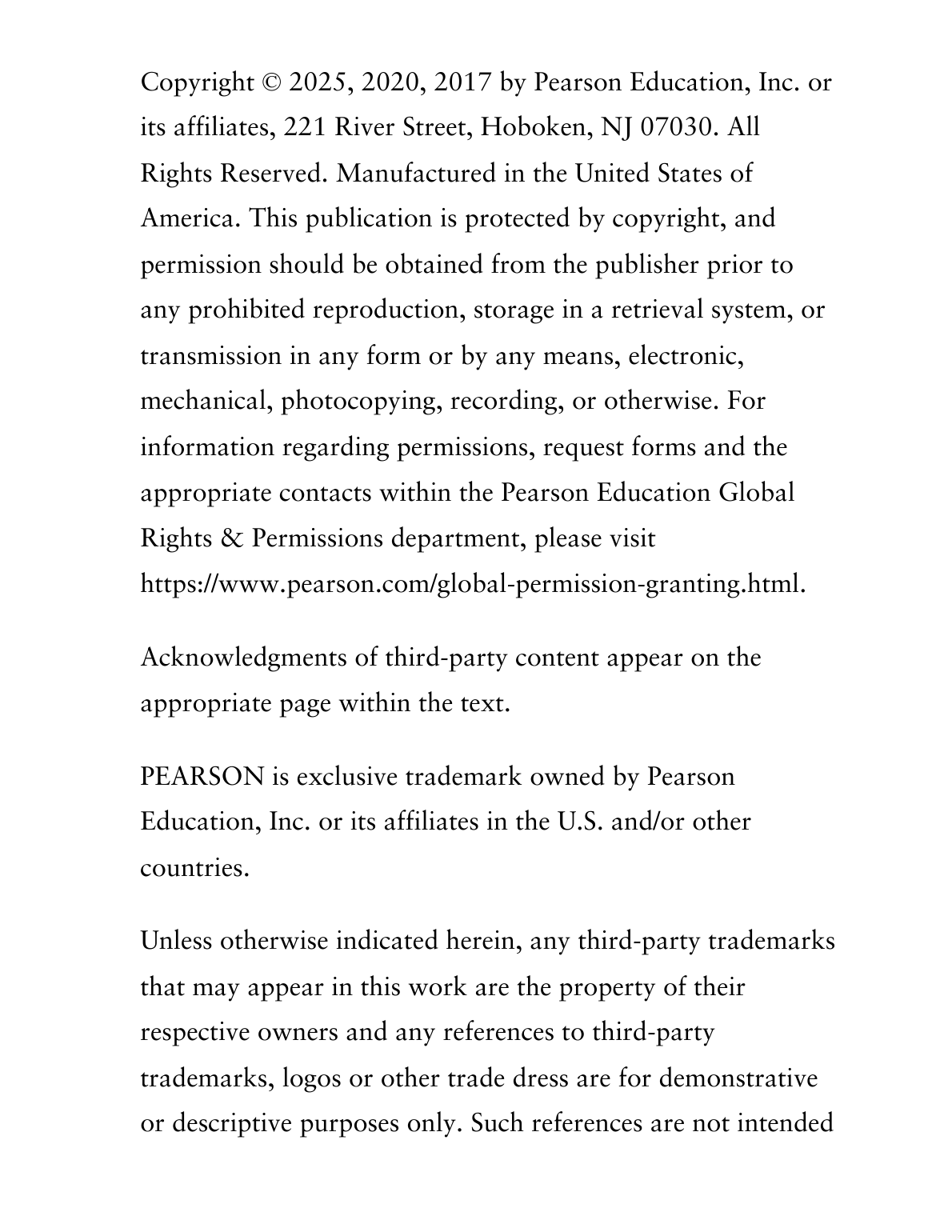 Copyright © 2025, 2020, 2017 by Pearson Education, Inc. or its affiliates, 221 River Street, Hoboken, NJ 07030. All Rights Reserved. Manufactured in the United States of America. This publication is protected by copyright, and permission should be obtained from the publisher prior to any prohibited reproduction, storage in a retrieval system, or transmission in any form or by any means, electronic, mechanical, photocopying, recording, or otherwise. For information regarding permissions, request forms and the appropriate contacts within the Pearson Education Global Rights & Permissions department, please visit https://www.pearson.com/global-permission-granting.html.

Acknowledgments of third-party content appear on the appropriate page within the text.

PEARSON is exclusive trademark owned by Pearson Education, Inc. or its affiliates in the U.S. and/or other countries.

Unless otherwise indicated herein, any third-party trademarks that may appear in this work are the property of their respective owners and any references to third-party trademarks, logos or other trade dress are for demonstrative or descriptive purposes only. Such references are not intended